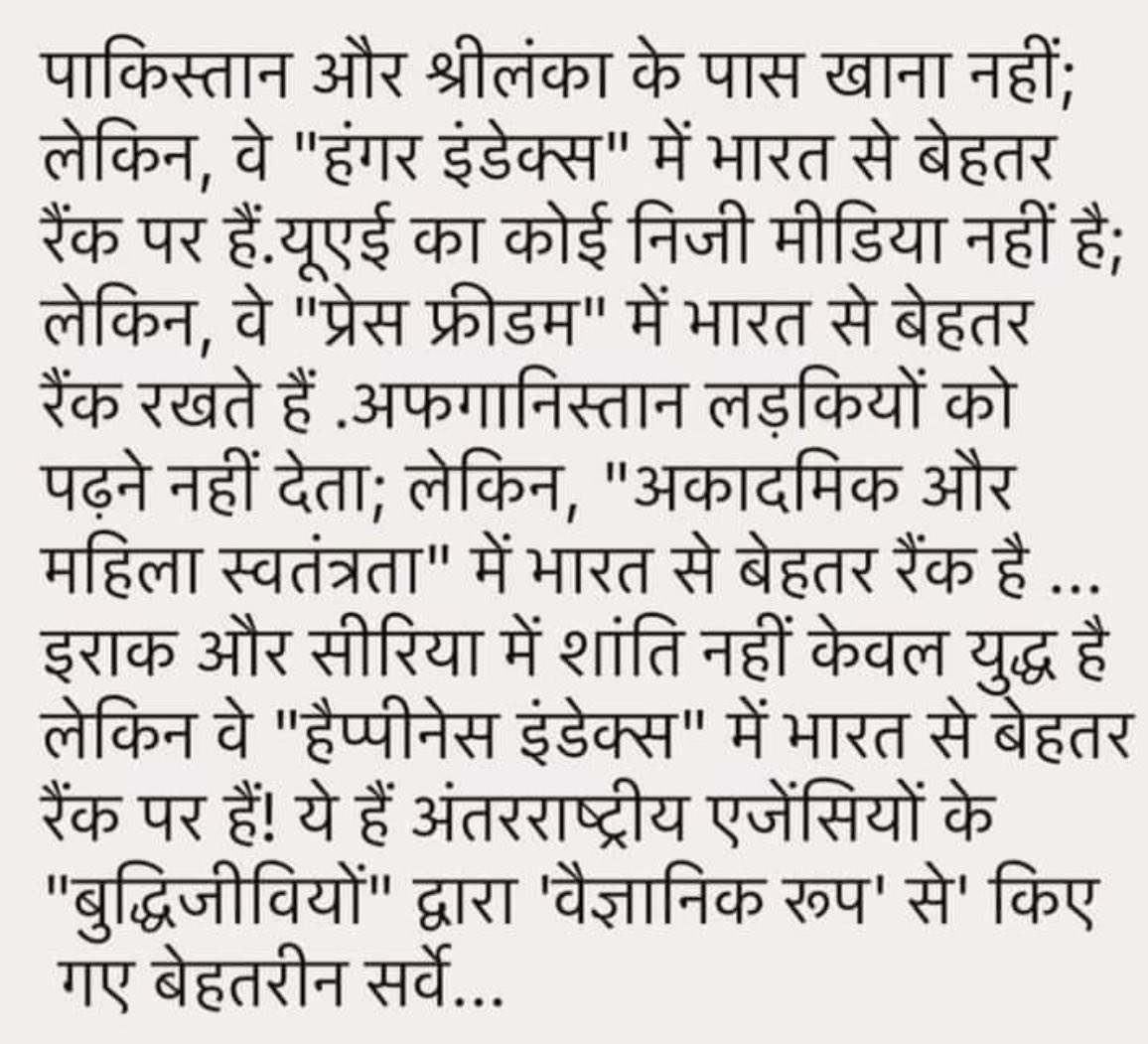 पाकिस्तान और श्रीलंका के पास खाना नहीं; लेकिन, वे "हंगर इंडेक्स" में भारत से बेहतर रैंक पर हैं.यूएई का कोई निजी मीडिया नहीं है; लेकिन, वे "प्रेस फ्रीडम" में भारत से बेहतर रैंक रखते हैं .अफगानिस्तान लड़कियों को पढ़ने नहीं देता; लेकिन, "अकादमिक और महिला स्वतंत्रता" में भारत से बेहतर रैंक है ... इराक और सीरिया में शांति नहीं केवल युद्ध है लेकिन वे "हैप्पीनेस इंडेक्स" में भारत से बेहतर रैंक पर हैं! ये हैं अंतरराष्ट्रीय एजेंसियों के "बुद्धिजीवियों" द्वारा 'वैज्ञानिक रूप' से' किए गए बेहतरीन सर्वे...